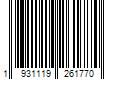 1 931119 261770